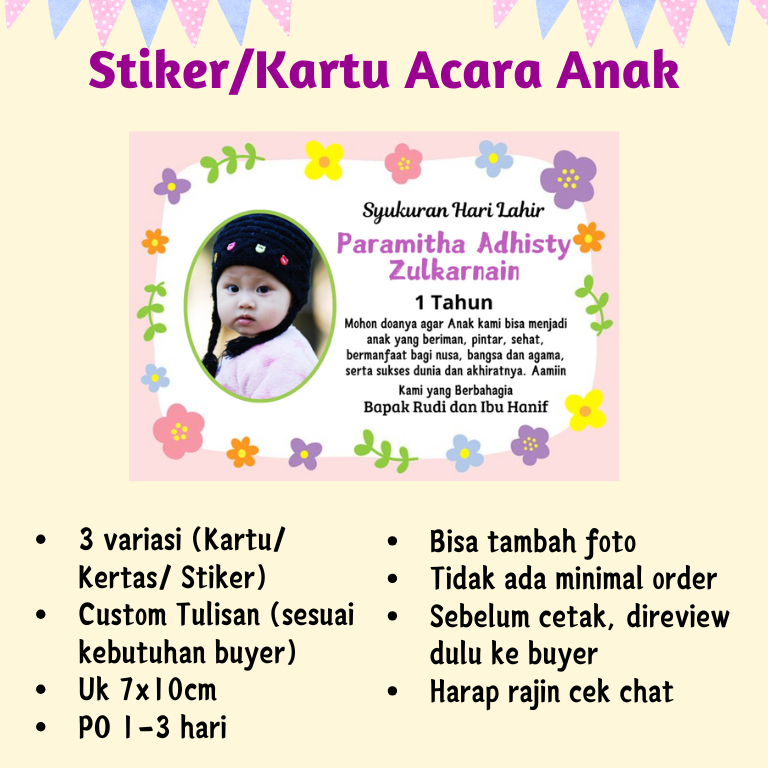 Stiker/Kartu Acara Anak

Syukuran Hari Lahir

Paramitha Adhisty Zulkarnain

1 Tahun

Mohon doanya agar Anak kami bisa menjadi anak yang beriman, pintar, sehat, bermanfaat bagi nusa, bangsa dan agama, serta sukses dunia dan akhiratnya. Aamiin

Kami yang Berbahagia
Bapak Rudi dan Ibu Hanif

• 3 variasi (Kartu/ Kertas/ Stiker)
• Custom Tulisan (sesuai kebutuhan buyer)
• Uk 7x10cm
• PO 1-3 hari

• Bisa tambah foto
• Tidak ada minimal order
• Sebelum cetak, direview dulu ke buyer
• Harap rajin cek chat